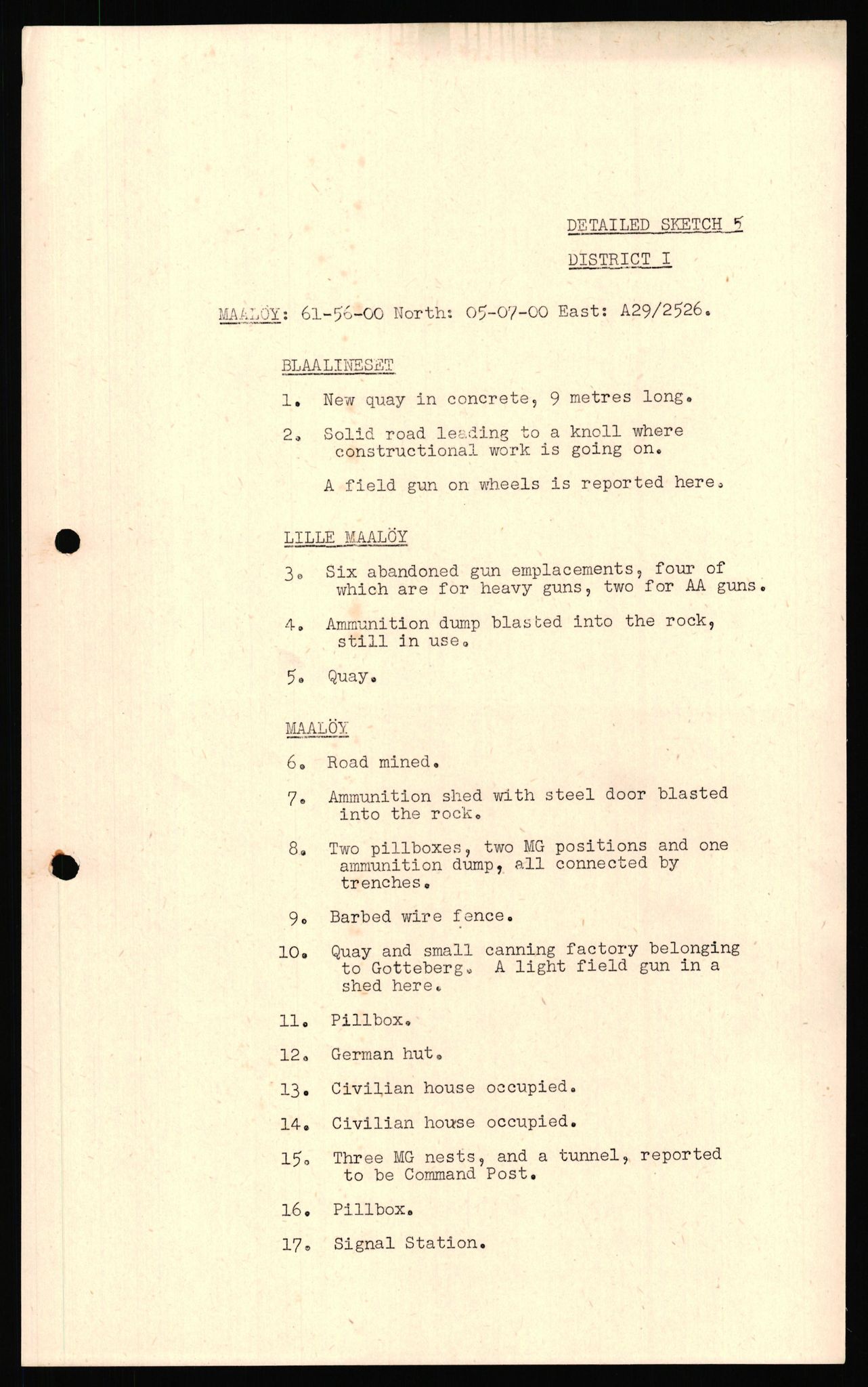 DETAILED SKETCH 5

DISTRICT I

MAALÖY: 61-56-00 North: 05-07-00 East: A29/2526.

BLAALINESET

1. New quay in concrete, 9 metres long.

2. Solid road leading to a knoll where constructional work is going on.

A field gun on wheels is reported here.

LILLE MAALÖY

3. Six abandoned gun emplacements, four of which are for heavy guns, two for AA guns.

4. Ammunition dump blasted into the rock, still in use.

5. Quay.

MAALÖY

6. Road mined.

7. Ammunition shed with steel door blasted into the rock.

8. Two pillboxes, two MG positions and one ammunition dump, all connected by trenches.

9. Barbed wire fence.

10. Quay and small canning factory belonging to Gotteberg. A light field gun in a shed here.

11. Pillbox.

12. German hut.

13. Civilian house occupied.

14. Civilian house occupied.

15. Three MG nests, and a tunnel, reported to be Command Post.

16. Pillbox.

17. Signal Station.